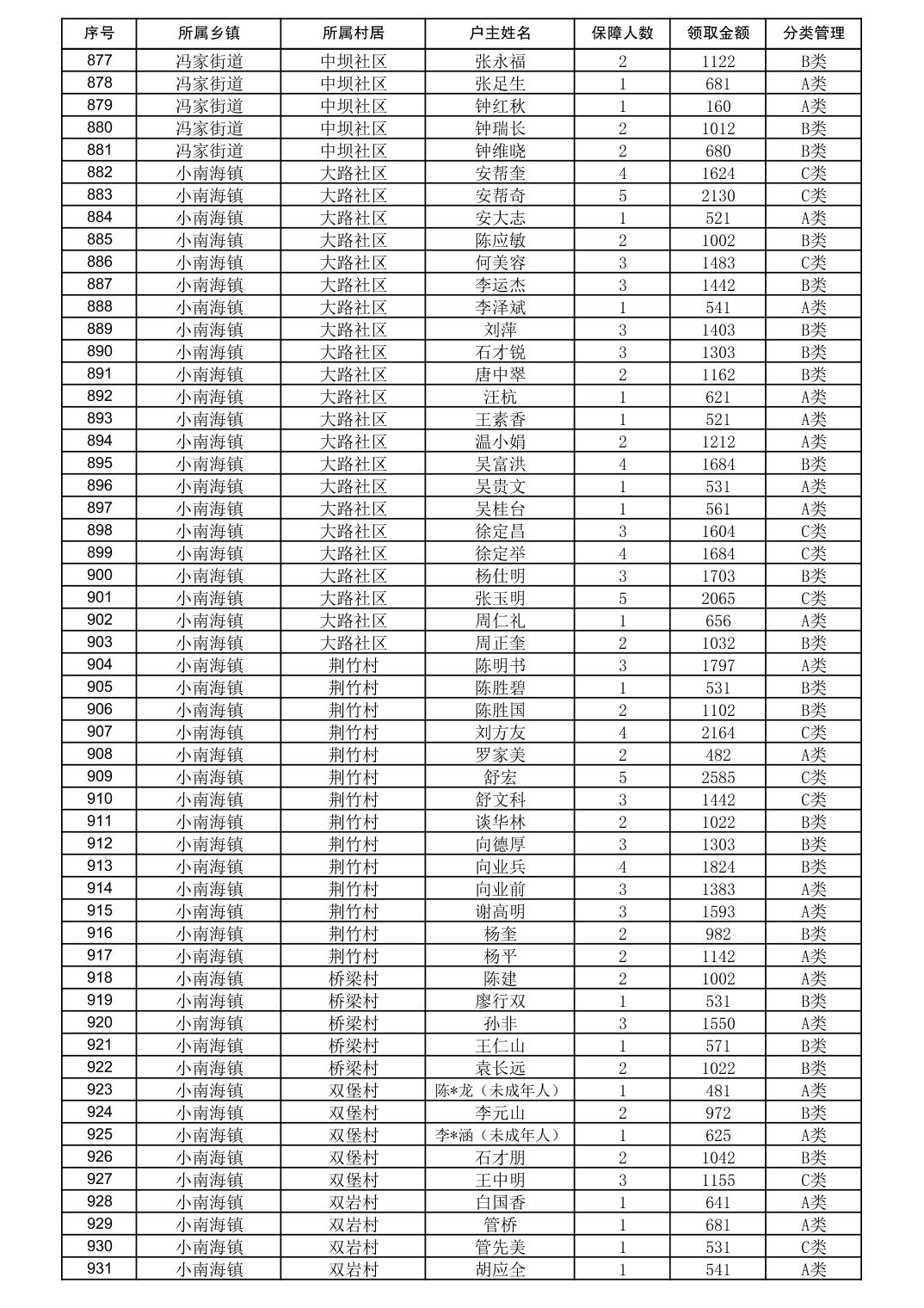 | 序号 | 所属乡镇 | 所属村居 | 户主姓名 | 保障人数 | 领取金额 | 分类管理 |
|---|---|---|---|---|---|---|
| 877 | 冯家街道 | 中坝社区 | 张永福 | 2 | 1122 | B类 |
| 878 | 冯家街道 | 中坝社区 | 张足生 | 1 | 681 | A类 |
| 879 | 冯家街道 | 中坝社区 | 钟红秋 | 1 | 160 | A类 |
| 880 | 冯家街道 | 中坝社区 | 钟瑞长 | 2 | 1012 | B类 |
| 881 | 冯家街道 | 中坝社区 | 钟维晓 | 2 | 680 | B类 |
| 882 | 小南海镇 | 大路社区 | 安帮奎 | 4 | 1624 | C类 |
| 883 | 小南海镇 | 大路社区 | 安帮奇 | 5 | 2130 | C类 |
| 884 | 小南海镇 | 大路社区 | 安大志 | 1 | 521 | A类 |
| 885 | 小南海镇 | 大路社区 | 陈应敏 | 2 | 1002 | B类 |
| 886 | 小南海镇 | 大路社区 | 何美容 | 3 | 1483 | C类 |
| 887 | 小南海镇 | 大路社区 | 李运杰 | 3 | 1442 | B类 |
| 888 | 小南海镇 | 大路社区 | 李泽斌 | 1 | 541 | A类 |
| 889 | 小南海镇 | 大路社区 | 刘萍 | 3 | 1403 | B类 |
| 890 | 小南海镇 | 大路社区 | 石才锐 | 3 | 1303 | B类 |
| 891 | 小南海镇 | 大路社区 | 唐中翠 | 2 | 1162 | B类 |
| 892 | 小南海镇 | 大路社区 | 汪杭 | 1 | 621 | A类 |
| 893 | 小南海镇 | 大路社区 | 王素香 | 1 | 521 | A类 |
| 894 | 小南海镇 | 大路社区 | 温小娟 | 2 | 1212 | A类 |
| 895 | 小南海镇 | 大路社区 | 吴富洪 | 4 | 1684 | B类 |
| 896 | 小南海镇 | 大路社区 | 吴贵文 | 1 | 531 | A类 |
| 897 | 小南海镇 | 大路社区 | 吴桂台 | 1 | 561 | A类 |
| 898 | 小南海镇 | 大路社区 | 徐定昌 | 3 | 1604 | C类 |
| 899 | 小南海镇 | 大路社区 | 徐定举 | 4 | 1684 | C类 |
| 900 | 小南海镇 | 大路社区 | 杨仕明 | 3 | 1703 | B类 |
| 901 | 小南海镇 | 大路社区 | 张玉明 | 5 | 2065 | C类 |
| 902 | 小南海镇 | 大路社区 | 周仁礼 | 1 | 656 | A类 |
| 903 | 小南海镇 | 大路社区 | 周正奎 | 2 | 1032 | B类 |
| 904 | 小南海镇 | 荆竹村 | 陈明书 | 3 | 1797 | A类 |
| 905 | 小南海镇 | 荆竹村 | 陈胜碧 | 1 | 531 | B类 |
| 906 | 小南海镇 | 荆竹村 | 陈胜国 | 2 | 1102 | B类 |
| 907 | 小南海镇 | 荆竹村 | 刘方友 | 4 | 2164 | C类 |
| 908 | 小南海镇 | 荆竹村 | 罗家美 | 2 | 482 | A类 |
| 909 | 小南海镇 | 荆竹村 | 舒宏 | 5 | 2585 | C类 |
| 910 | 小南海镇 | 荆竹村 | 舒文科 | 3 | 1442 | C类 |
| 911 | 小南海镇 | 荆竹村 | 谈华林 | 2 | 1022 | B类 |
| 912 | 小南海镇 | 荆竹村 | 向德厚 | 3 | 1303 | B类 |
| 913 | 小南海镇 | 荆竹村 | 向业兵 | 4 | 1824 | B类 |
| 914 | 小南海镇 | 荆竹村 | 向业前 | 3 | 1383 | A类 |
| 915 | 小南海镇 | 荆竹村 | 谢高明 | 3 | 1593 | A类 |
| 916 | 小南海镇 | 荆竹村 | 杨奎 | 2 | 982 | B类 |
| 917 | 小南海镇 | 荆竹村 | 杨平 | 2 | 1142 | A类 |
| 918 | 小南海镇 | 桥梁村 | 陈建 | 2 | 1002 | A类 |
| 919 | 小南海镇 | 桥梁村 | 廖行双 | 1 | 531 | B类 |
| 920 | 小南海镇 | 桥梁村 | 孙非 | 3 | 1550 | A类 |
| 921 | 小南海镇 | 桥梁村 | 王仁山 | 1 | 571 | B类 |
| 922 | 小南海镇 | 桥梁村 | 袁长远 | 2 | 1022 | B类 |
| 923 | 小南海镇 | 双堡村 | 陈*龙（未成年人） | 1 | 481 | A类 |
| 924 | 小南海镇 | 双堡村 | 李元山 | 2 | 972 | B类 |
| 925 | 小南海镇 | 双堡村 | 李*涵（未成年人） | 1 | 625 | A类 |
| 926 | 小南海镇 | 双堡村 | 石才朋 | 2 | 1042 | B类 |
| 927 | 小南海镇 | 双堡村 | 王中明 | 3 | 1155 | C类 |
| 928 | 小南海镇 | 双岩村 | 白国香 | 1 | 641 | A类 |
| 929 | 小南海镇 | 双岩村 | 管桥 | 1 | 681 | A类 |
| 930 | 小南海镇 | 双岩村 | 管先美 | 1 | 531 | C类 |
| 931 | 小南海镇 | 双岩村 | 胡应全 | 1 | 541 | A类 |